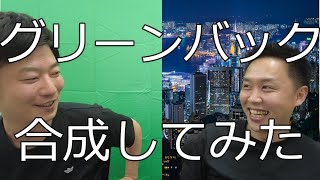 グリーンバック
合成してみた